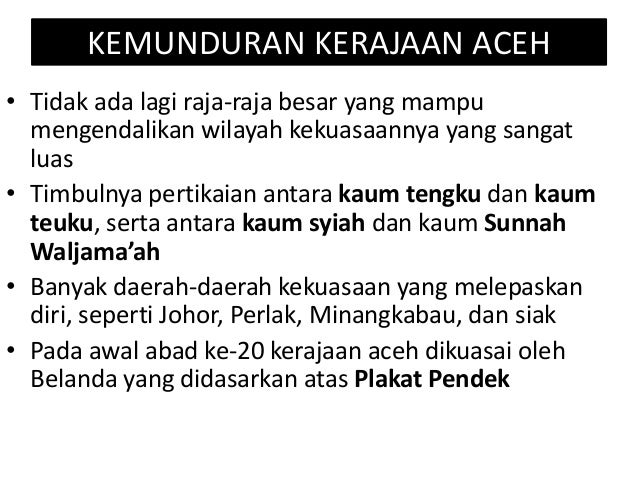 KEMUNDURAN KERAJAAN ACEH

• Tidak ada lagi raja-raja besar yang mampu mengendalikan wilayah kekuasaannya yang sangat luas
• Timbulnya pertikaian antara kaum tengku dan kaum teuku, serta antara kaum syiah dan kaum Sunnah Waljama'ah
• Banyak daerah-daerah kekuasaan yang melepaskan diri, seperti Johor, Perlak, Minangkabau, dan siak
• Pada awal abad ke-20 kerajaan aceh dikuasai oleh Belanda yang didasarkan atas Plakat Pendek